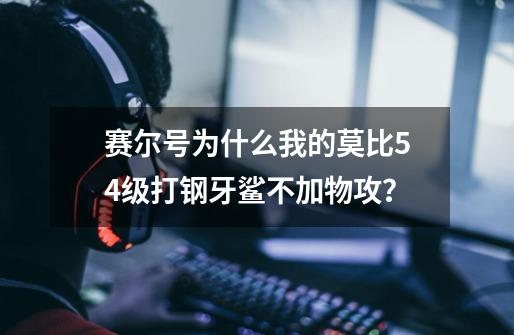 赛尔号为什么我的莫比54级打钢牙鲨不加物攻?